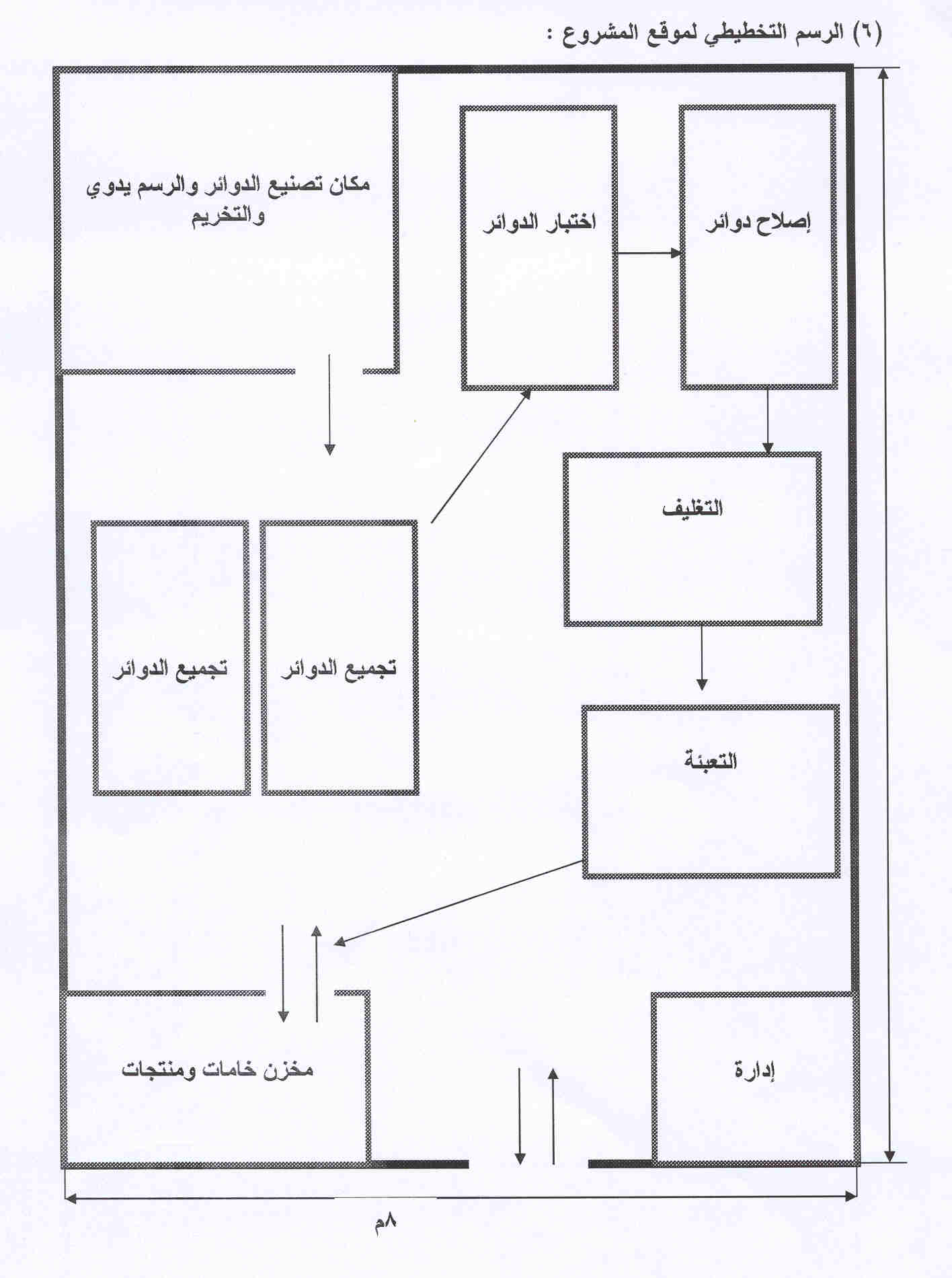 (٦) الرسم التخطيطي لموقع المشروع :

مكان تصنيع الدوائر والرسم يدوي والتخريم

اختبار الدوائر

إصلاح دوائر

التغليف

تجميع الدوائر

تجميع الدوائر

التعبئة

مخزن خامات ومنتجات

إدارة

٨م